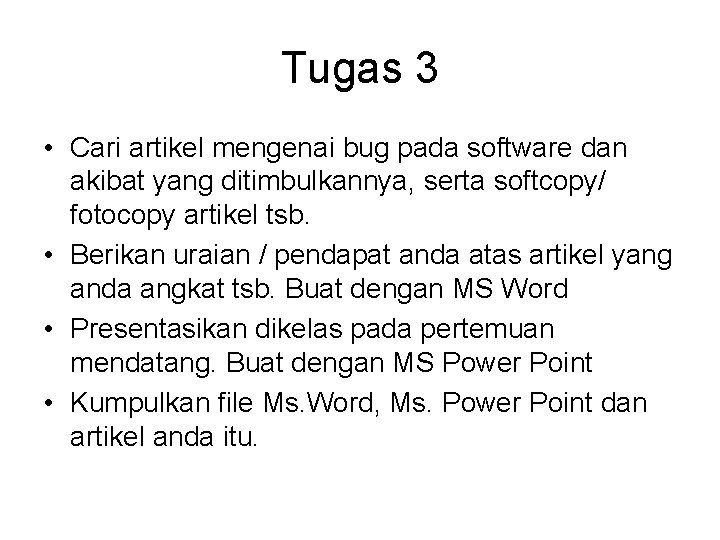 Tugas 3

• Cari artikel mengenai bug pada software dan akibat yang ditimbulkannya, serta softcopy/ fotocopy artikel tsb.
• Berikan uraian / pendapat anda atas artikel yang anda angkat tsb. Buat dengan MS Word
• Presentasikan dikelas pada pertemuan mendatang. Buat dengan MS Power Point
• Kumpulkan file Ms.Word, Ms. Power Point dan artikel anda itu.